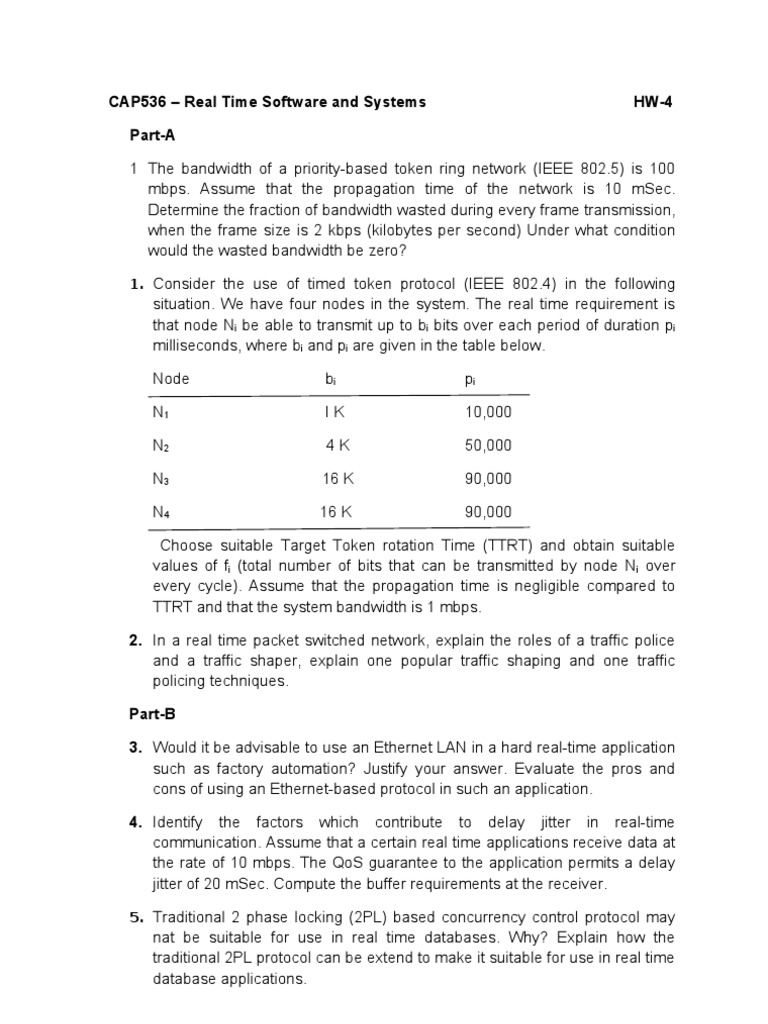 CAP536 – Real Time Software and Systems HW-4

Part-A

1 The bandwidth of a priority-based token ring network (IEEE 802.5) is 100 mbps. Assume that the propagation time of the network is 10 mSec. Determine the fraction of bandwidth wasted during every frame transmission, when the frame size is 2 kbps (kilobytes per second) Under what condition would the wasted bandwidth be zero?

1. Consider the use of timed token protocol (IEEE 802.4) in the following situation. We have four nodes in the system. The real time requirement is that node $N_i$ be able to transmit up to $b_i$ bits over each period of duration $p_i$ milliseconds, where $b_i$ and $p_i$ are given in the table below.

| Node | $b_i$ | $p_i$ |
|---|---|---|
| $N_1$ | I K | 10,000 |
| $N_2$ | 4 K | 50,000 |
| $N_3$ | 16 K | 90,000 |
| $N_4$ | 16 K | 90,000 |

Choose suitable Target Token rotation Time (TTRT) and obtain suitable values of $f_i$ (total number of bits that can be transmitted by node $N_i$ over every cycle). Assume that the propagation time is negligible compared to TTRT and that the system bandwidth is 1 mbps.

2. In a real time packet switched network, explain the roles of a traffic police and a traffic shaper, explain one popular traffic shaping and one traffic policing techniques.

Part-B

3. Would it be advisable to use an Ethernet LAN in a hard real-time application such as factory automation? Justify your answer. Evaluate the pros and cons of using an Ethernet-based protocol in such an application.

4. Identify the factors which contribute to delay jitter in real-time communication. Assume that a certain real time applications receive data at the rate of 10 mbps. The QoS guarantee to the application permits a delay jitter of 20 mSec. Compute the buffer requirements at the receiver.

5. Traditional 2 phase locking (2PL) based concurrency control protocol may nat be suitable for use in real time databases. Why? Explain how the traditional 2PL protocol can be extend to make it suitable for use in real time database applications.